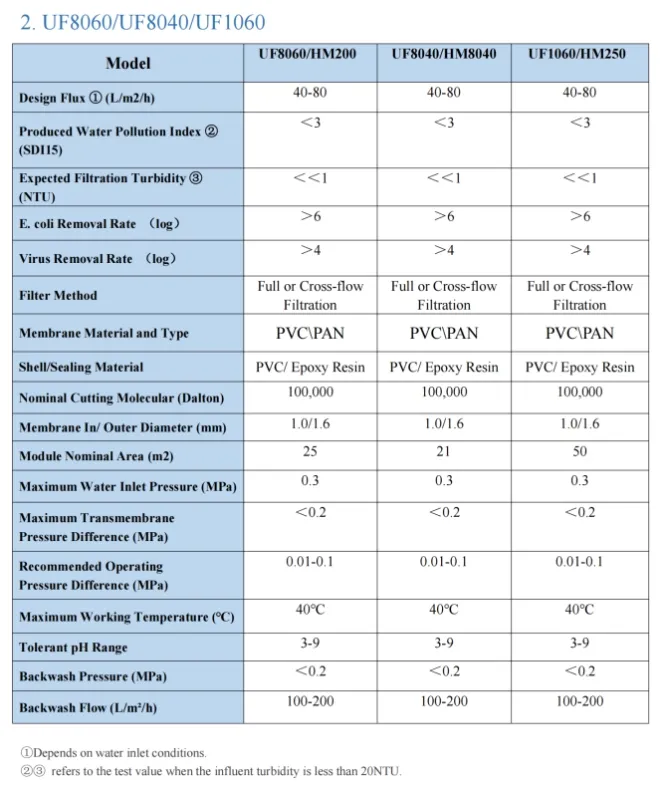 2. UF8060/UF8040/UF1060

| Model | UF8060/HM200 | UF8040/HM8040 | UF1060/HM250 |
|---|---|---|---|
| Design Flux ① (L/m2/h) | 40-80 | 40-80 | 40-80 |
| Produced Water Pollution Index ② (SDI15) | <3 | <3 | <3 |
| Expected Filtration Turbidity ③ (NTU) | <<1 | <<1 | <<1 |
| E. coli Removal Rate （log） | >6 | >6 | >6 |
| Virus Removal Rate （log） | >4 | >4 | >4 |
| Filter Method | Full or Cross-flow Filtration | Full or Cross-flow Filtration | Full or Cross-flow Filtration |
| Membrane Material and Type | PVC\PAN | PVC\PAN | PVC\PAN |
| Shell/Sealing Material | PVC/ Epoxy Resin | PVC/ Epoxy Resin | PVC/ Epoxy Resin |
| Nominal Cutting Molecular (Dalton) | 100,000 | 100,000 | 100,000 |
| Membrane In/ Outer Diameter (mm) | 1.0/1.6 | 1.0/1.6 | 1.0/1.6 |
| Module Nominal Area (m2) | 25 | 21 | 50 |
| Maximum Water Inlet Pressure (MPa) | 0.3 | 0.3 | 0.3 |
| Maximum Transmembrane Pressure Difference (MPa) | <0.2 | <0.2 | <0.2 |
| Recommended Operating Pressure Difference (MPa) | 0.01-0.1 | 0.01-0.1 | 0.01-0.1 |
| Maximum Working Temperature (°C) | 40°C | 40°C | 40°C |
| Tolerant pH Range | 3-9 | 3-9 | 3-9 |
| Backwash Pressure (MPa) | <0.2 | <0.2 | <0.2 |
| Backwash Flow (L/m²/h) | 100-200 | 100-200 | 100-200 |

①Depends on water inlet conditions.
②③ refers to the test value when the influent turbidity is less than 20NTU.